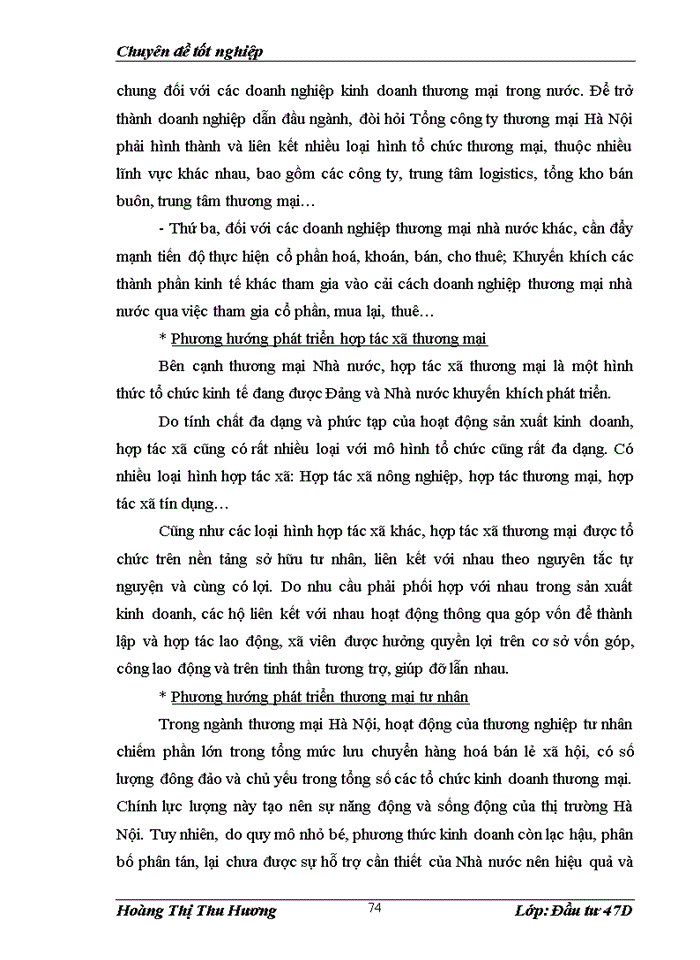 Chuyên đề tốt nghiệp

chung đối với các doanh nghiệp kinh doanh thương mại trong nước. Để trở thành doanh nghiệp dẫn đầu ngành, đòi hỏi Tổng công ty thương mại Hà Nội phải hình thành và liên kết nhiều loại hình tổ chức thương mại, thuộc nhiều lĩnh vực khác nhau, bao gồm các công ty, trung tâm logistics, tổng kho bán buôn, trung tâm thương mại…

- Thứ ba, đối với các doanh nghiệp thương mại nhà nước khác, cần đẩy mạnh tiến độ thực hiện cổ phần hoá, khoán, bán, cho thuê; Khuyến khích các thành phần kinh tế khác tham gia vào cải cách doanh nghiệp thương mại nhà nước qua việc tham gia cổ phần, mua lại, thuê…

* Phương hướng phát triển hợp tác xã thương mại

Bên cạnh thương mại Nhà nước, hợp tác xã thương mại là một hình thức tổ chức kinh tế đang được Đảng và Nhà nước khuyến khích phát triển.

Do tính chất đa dạng và phức tạp của hoạt động sản xuất kinh doanh, hợp tác xã cũng có rất nhiều loại với mô hình tổ chức cũng rất đa dạng. Có nhiều loại hình hợp tác xã: Hợp tác xã nông nghiệp, hợp tác thương mại, hợp tác xã tín dụng…

Cũng như các loại hình hợp tác xã khác, hợp tác xã thương mại được tổ chức trên nền tảng sở hữu tư nhân, liên kết với nhau theo nguyên tắc tự nguyện và cùng có lợi. Do nhu cầu phải phối hợp với nhau trong sản xuất kinh doanh, các hộ liên kết với nhau hoạt động thông qua góp vốn để thành lập và hợp tác lao động, xã viên được hưởng quyền lợi trên cơ sở vốn góp, công lao động và trên tinh thần tương trợ, giúp đỡ lẫn nhau.

* Phương hướng phát triển thương mại tư nhân

Trong ngành thương mại Hà Nội, hoạt động của thương nghiệp tư nhân chiếm phần lớn trong tổng mức lưu chuyển hàng hoá bán lẻ xã hội, có số lượng đông đảo và chủ yếu trong tổng số các tổ chức kinh doanh thương mại. Chính lực lượng này tạo nên sự năng động và sống động của thị trường Hà Nội. Tuy nhiên, do quy mô nhỏ bé, phương thức kinh doanh còn lạc hậu, phân bố phân tán, lại chưa được sự hỗ trợ cần thiết của Nhà nước nên hiệu quả và

Hoàng Thị Thu Hương 74 Lớp: Đầu tư 47D